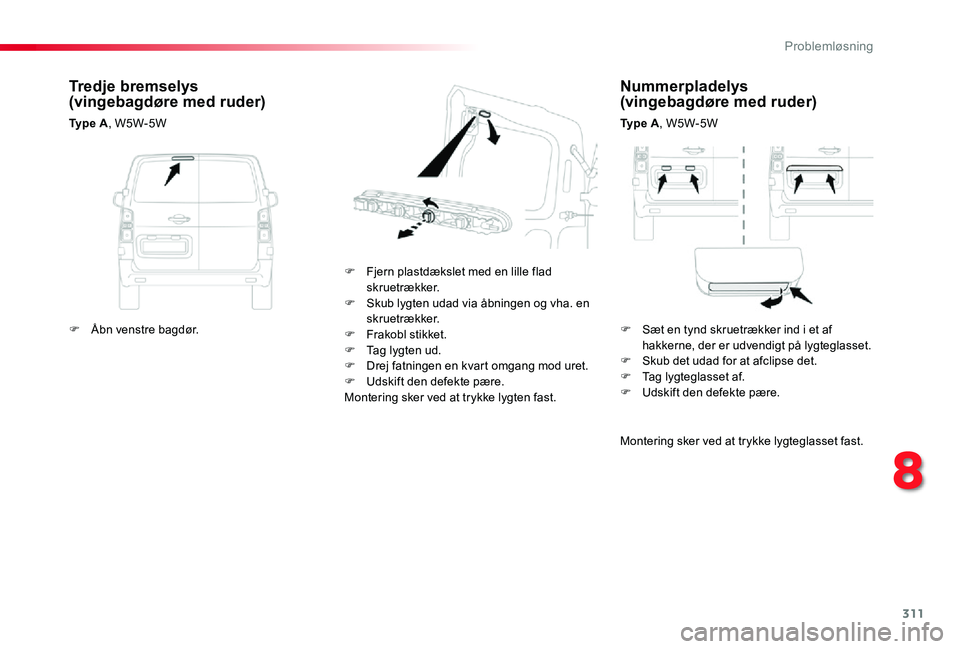 Problemløsning

Tredje bremselys (vingebagdøre med ruder)

Type A, W5W-5W

F Åbn venstre bagdør.

F Fjern plastdækslet med en lille flad skruetrækker.
F Skub lygten udad via åbningen og vha. en skruetrækker.
F Frakobl stikket.
F Tag lygten ud.
F Drej fatningen en kvart omgang mod uret.
F Udskift den defekte pære.
Montering sker ved at trykke lygten fast.

Nummerpladelys (vingebagdøre med ruder)

Type A, W5W-5W

F Sæt en tynd skruetrækker ind i et af hakkerne, der er udvendigt på lygteglasset.
F Skub det udad for at afclipse det.
F Tag lygteglasset af.
F Udskift den defekte pære.

Montering sker ved at trykke lygteglasset fast.

8

311

carmanualsonline.info